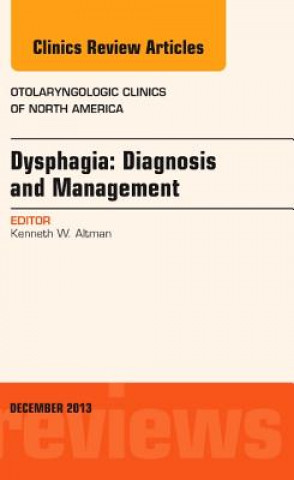 Clinics Review Articles

OTOLARYNGOLOGIC CLINICS OF NORTH AMERICA

Dysphagia: Diagnosis and Management

EDITOR
Kenneth W. Altman

DECEMBER 2013

reviews